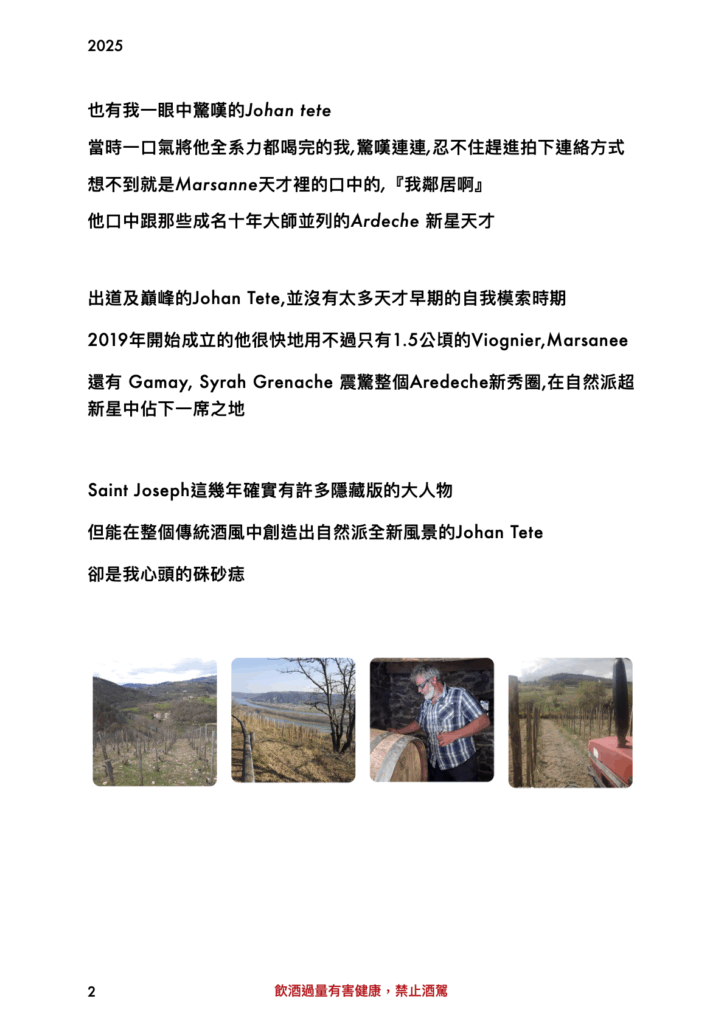 2025

也有我一眼中驚嘆的Johan tete

當時一口氣將他全系力都喝完的我,驚嘆連連,忍不住趕進拍下連絡方式

想不到就是Marsanne天才裡的口中的,『我鄰居啊』

他口中跟那些成名十年大師並列的Ardeche 新星天才

出道及巔峰的Johan Tete,並沒有太多天才早期的自我模索時期

2019年開始成立的他很快地用不過只有1.5公頃的Viognier,Marsanee

還有 Gamay, Syrah Grenache 震驚整個Aredeche新秀圈,在自然派超新星中佔下一席之地

Saint Joseph這幾年確實有許多隱藏版的大人物

但能在整個傳統酒風中創造出自然派全新風景的Johan Tete

卻是我心頭的硃砂痣

2

飲酒過量有害健康,禁止酒駕